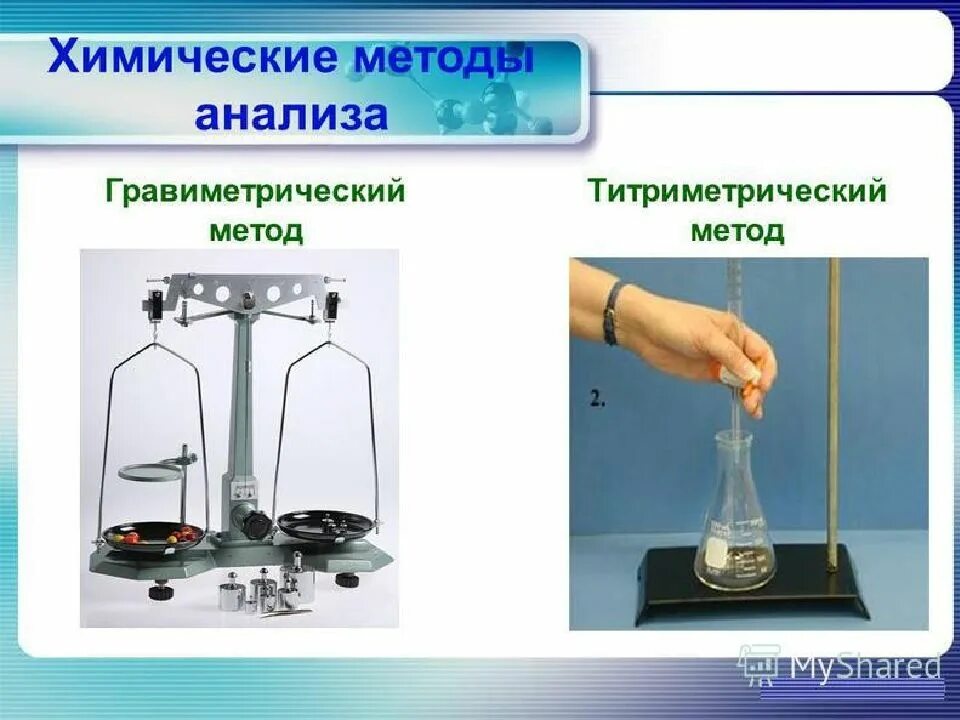 Химические методы анализа

Гравиметрический метод

Титриметрический метод

2.

MyShared